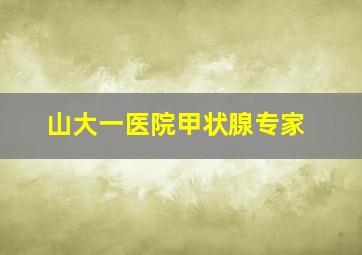 山大一医院甲状腺专家